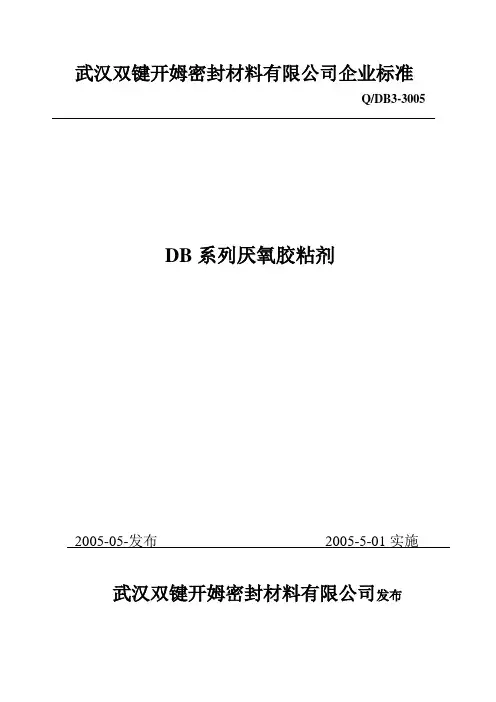 武汉双键开姆密封材料有限公司企业标准

Q/DB3-3005

DB系列厌氧胶粘剂

2005-05-发布 2005-5-01实施

武汉双键开姆密封材料有限公司发布